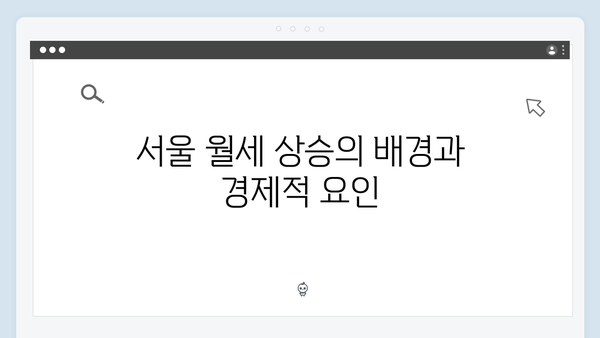 서울 월세 상승의 배경과 경제적 요인